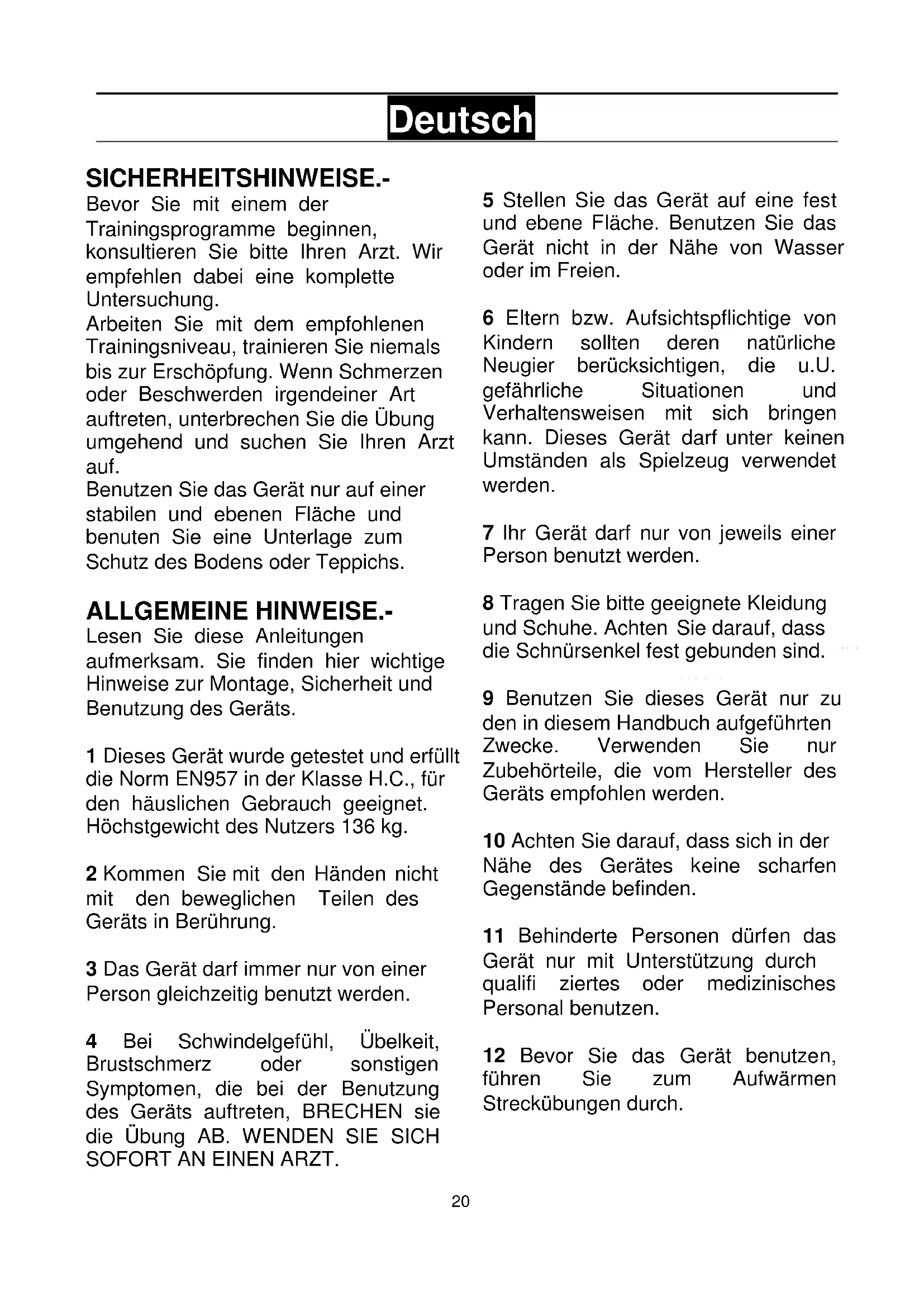 Deutsch

SICHERHEITSHINWEISE.-
Bevor Sie mit einem der Trainingsprogramme beginnen, konsultieren Sie bitte Ihren Arzt. Wir empfehlen dabei eine komplette Untersuchung.
Arbeiten Sie mit dem empfohlenen Trainingsniveau, trainieren Sie niemals bis zur Erschöpfung. Wenn Schmerzen oder Beschwerden irgendeiner Art auftreten, unterbrechen Sie die Übung umgehend und suchen Sie Ihren Arzt auf.
Benutzen Sie das Gerät nur auf einer stabilen und ebenen Fläche und benuten Sie eine Unterlage zum Schutz des Bodens oder Teppichs.

ALLGEMEINE HINWEISE.-
Lesen Sie diese Anleitungen aufmerksam. Sie finden hier wichtige Hinweise zur Montage, Sicherheit und Benutzung des Geräts.

1 Dieses Gerät wurde getestet und erfüllt die Norm EN957 in der Klasse H.C., für den häuslichen Gebrauch geeignet. Höchstgewicht des Nutzers 136 kg.

2 Kommen Sie mit den Händen nicht mit den beweglichen Teilen des Geräts in Berührung.

3 Das Gerät darf immer nur von einer Person gleichzeitig benutzt werden.

4 Bei Schwindelgefühl, Übelkeit, Brustschmerz oder sonstigen Symptomen, die bei der Benutzung des Geräts auftreten, BRECHEN sie die Übung AB. WENDEN SIE SICH SOFORT AN EINEN ARZT.

5 Stellen Sie das Gerät auf eine fest und ebene Fläche. Benutzen Sie das Gerät nicht in der Nähe von Wasser oder im Freien.

6 Eltern bzw. Aufsichtspflichtige von Kindern sollten deren natürliche Neugier berücksichtigen, die u.U. gefährliche Situationen und Verhaltensweisen mit sich bringen kann. Dieses Gerät darf unter keinen Umständen als Spielzeug verwendet werden.

7 Ihr Gerät darf nur von jeweils einer Person benutzt werden.

8 Tragen Sie bitte geeignete Kleidung und Schuhe. Achten Sie darauf, dass die Schnürsenkel fest gebunden sind.

9 Benutzen Sie dieses Gerät nur zu den in diesem Handbuch aufgeführten Zwecke. Verwenden Sie nur Zubehörteile, die vom Hersteller des Geräts empfohlen werden.

10 Achten Sie darauf, dass sich in der Nähe des Gerätes keine scharfen Gegenstände befinden.

11 Behinderte Personen dürfen das Gerät nur mit Unterstützung durch qualifi ziertes oder medizinisches Personal benutzen.

12 Bevor Sie das Gerät benutzen, führen Sie zum Aufwärmen Streckübungen durch.

20